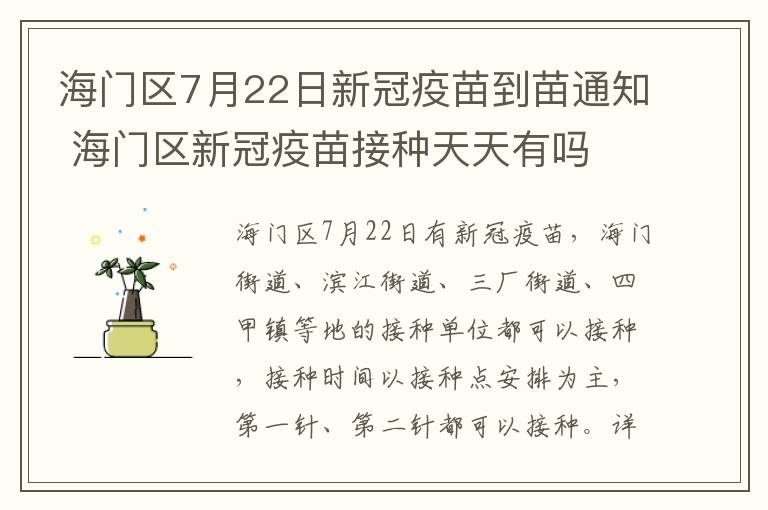 海门区7月22日新冠疫苗到苗通知 海门区新冠疫苗接种天天有吗

海门区7月22日有新冠疫苗，海门街道、滨江街道、三厂街道、四甲镇等地的接种单位都可以接种，接种时间以接种点安排为主，第一针、第二针都可以接种。详